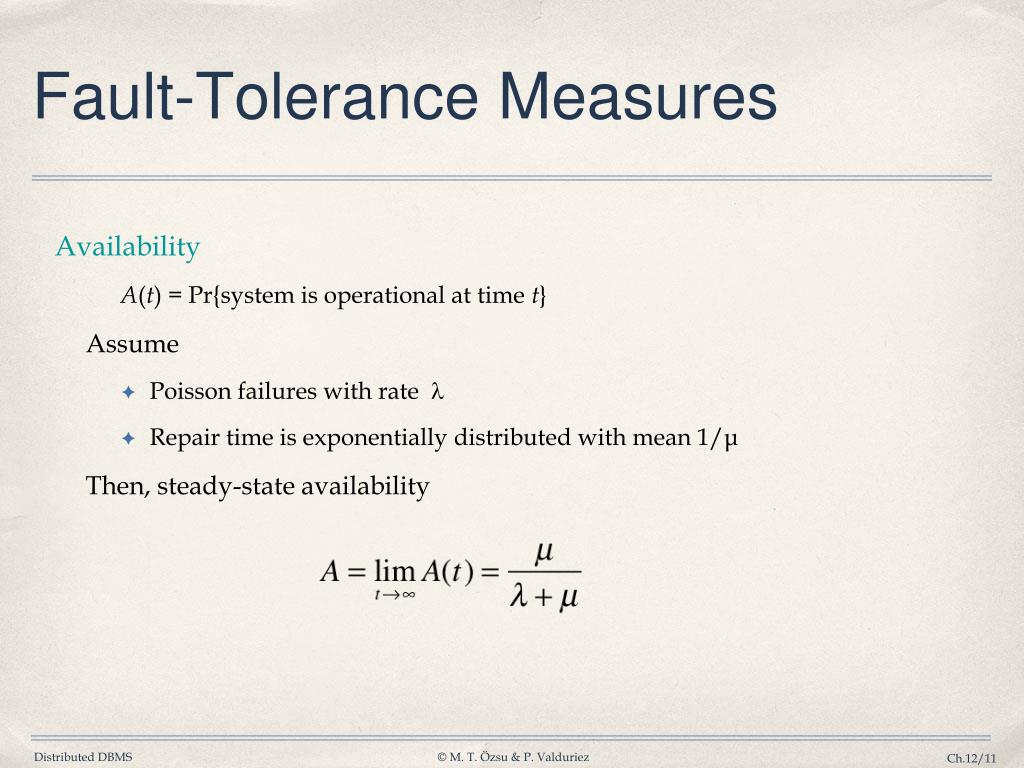 Fault-Tolerance Measures

Availability

$A(t)$ = Pr{system is operational at time $t$}

Assume

✦ Poisson failures with rate $\lambda$

✦ Repair time is exponentially distributed with mean $1/\mu$

Then, steady-state availability

$A = \lim_{t \to \infty} A(t) = \frac{\mu}{\lambda + \mu}$

Distributed DBMS

© M. T. Özsu & P. Valduriez

Ch.12/11